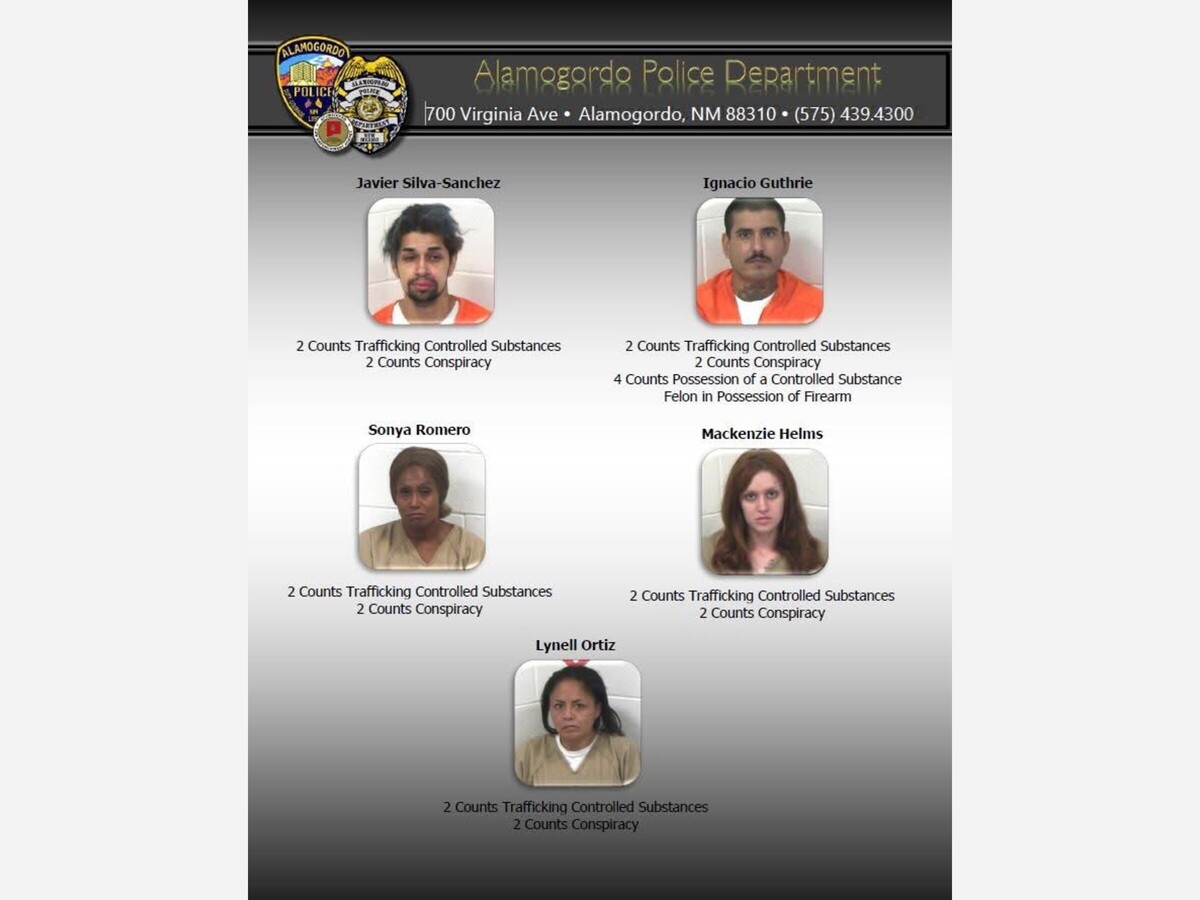 ALAMOGORDO POLICE

ALAMOGORDO POLICE DEPARTMENT

Alamogordo Police Department

700 Virginia Ave • Alamogordo, NM 88310 • (575) 439.4300

Javier Silva-Sanchez

2 Counts Trafficking Controlled Substances
2 Counts Conspiracy

Ignacio Guthrie

2 Counts Trafficking Controlled Substances
2 Counts Conspiracy
4 Counts Possession of a Controlled Substance
Felon in Possession of Firearm

Sonya Romero

2 Counts Trafficking Controlled Substances
2 Counts Conspiracy

Mackenzie Helms

2 Counts Trafficking Controlled Substances
2 Counts Conspiracy

Lynell Ortiz

2 Counts Trafficking Controlled Substances
2 Counts Conspiracy